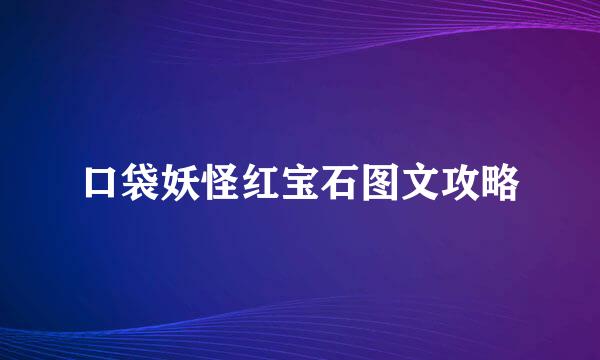 口袋妖怪红宝石图文攻略